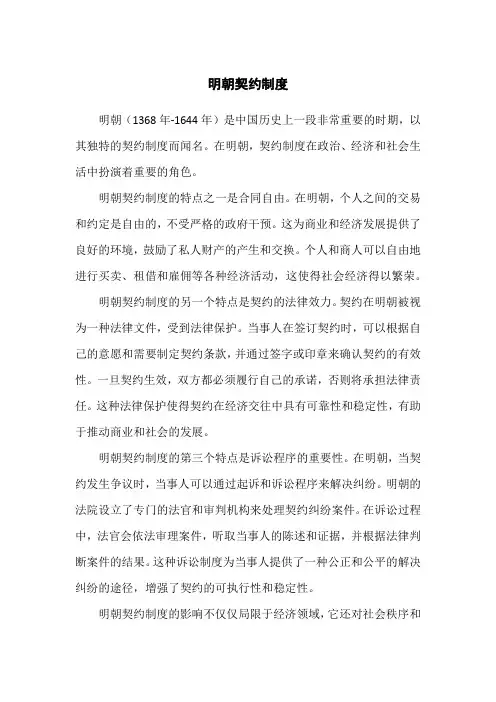 明朝契约制度

明朝（1368年-1644年）是中国历史上一段非常重要的时期，以其独特的契约制度而闻名。在明朝，契约制度在政治、经济和社会生活中扮演着重要的角色。

明朝契约制度的特点之一是合同自由。在明朝，个人之间的交易和约定是自由的，不受严格的政府干预。这为商业和经济发展提供了良好的环境，鼓励了私人财产的产生和交换。个人和商人可以自由地进行买卖、租借和雇佣等各种经济活动，这使得社会经济得以繁荣。

明朝契约制度的另一个特点是契约的法律效力。契约在明朝被视为一种法律文件，受到法律保护。当事人在签订契约时，可以根据自己的意愿和需要制定契约条款，并通过签字或印章来确认契约的有效性。一旦契约生效，双方都必须履行自己的承诺，否则将承担法律责任。这种法律保护使得契约在经济交往中具有可靠性和稳定性，有助于推动商业和社会的发展。

明朝契约制度的第三个特点是诉讼程序的重要性。在明朝，当契约发生争议时，当事人可以通过起诉和诉讼程序来解决纠纷。明朝的法院设立了专门的法官和审判机构来处理契约纠纷案件。在诉讼过程中，法官会依法审理案件，听取当事人的陈述和证据，并根据法律判断案件的结果。这种诉讼制度为当事人提供了一种公正和公平的解决纠纷的途径，增强了契约的可执行性和稳定性。

明朝契约制度的影响不仅仅局限于经济领域，它还对社会秩序和